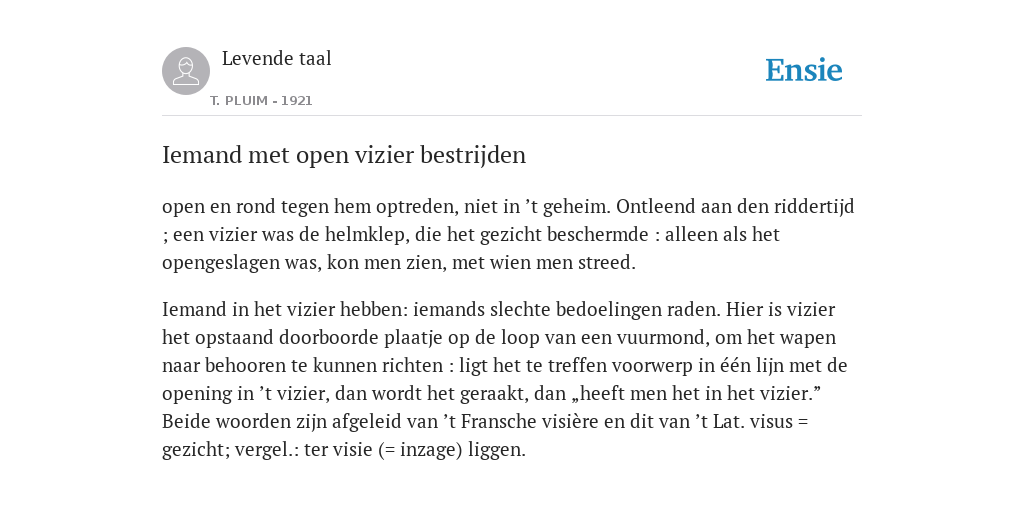 Levende taal

T. PLUIM - 1921

Ensie

Iemand met open vizier bestrijden

open en rond tegen hem optreden, niet in ’t geheim. Ontleend aan den riddertijd ; een vizier was de helmklep, die het gezicht beschermde : alleen als het opengeslagen was, kon men zien, met wien men streed.

Iemand in het vizier hebben: iemands slechte bedoelingen raden. Hier is vizier het opstaand doorboorde plaatje op de loop van een vuurmond, om het wapen naar behooren te kunnen richten : ligt het te treffen voorwerp in één lijn met de opening in ’t vizier, dan wordt het geraakt, dan „heeft men het in het vizier.” Beide woorden zijn afgeleid van ’t Fransche visière en dit van ’t Lat. visus = gezicht; vergel.: ter visie (= inzage) liggen.